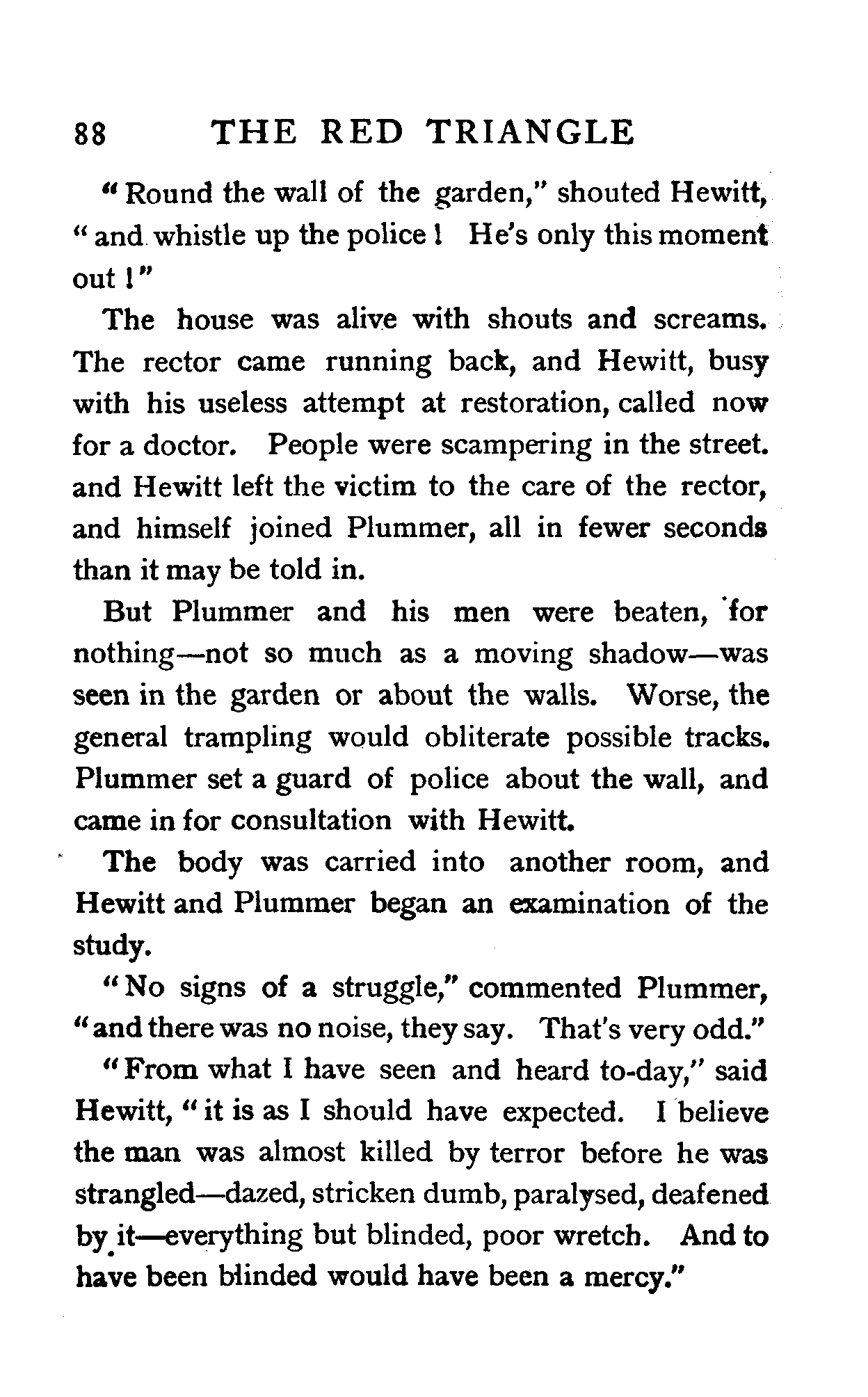 88 THE RED TRIANGLE

"Round the wall of the garden," shouted Hewitt, "and whistle up the police! He's only this moment out!"

The house was alive with shouts and screams. The rector came running back, and Hewitt, busy with his useless attempt at restoration, called now for a doctor. People were scampering in the street. and Hewitt left the victim to the care of the rector, and himself joined Plummer, all in fewer seconds than it may be told in.

But Plummer and his men were beaten, for nothing—not so much as a moving shadow—was seen in the garden or about the walls. Worse, the general trampling would obliterate possible tracks. Plummer set a guard of police about the wall, and came in for consultation with Hewitt.

The body was carried into another room, and Hewitt and Plummer began an examination of the study.

"No signs of a struggle," commented Plummer, "and there was no noise, they say. That's very odd."

"From what I have seen and heard to-day," said Hewitt, "it is as I should have expected. I believe the man was almost killed by terror before he was strangled—dazed, stricken dumb, paralysed, deafened by it—everything but blinded, poor wretch. And to have been blinded would have been a mercy."